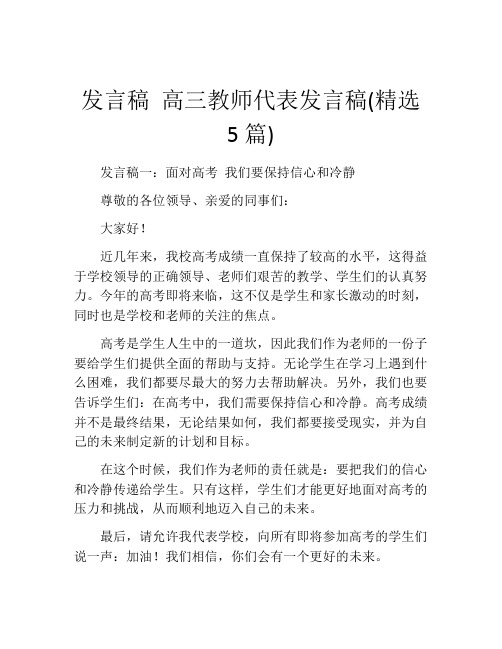 发言稿 高三教师代表发言稿(精选5篇)

发言稿一：面对高考 我们要保持信心和冷静

尊敬的各位领导、亲爱的同事们：

大家好！

近几年来，我校高考成绩一直保持了较高的水平，这得益于学校领导的正确领导、老师们艰苦的教学、学生们的认真努力。今年的高考即将来临，这不仅是学生和家长激动的时刻，同时也是学校和老师的关注的焦点。

高考是学生人生中的一道坎，因此我们作为老师的一份子要给学生们提供全面的帮助与支持。无论学生在学习上遇到什么困难，我们都要尽最大的努力去帮助解决。另外，我们也要告诉学生们：在高考中，我们需要保持信心和冷静。高考成绩并不是最终结果，无论结果如何，我们都要接受现实，并为自己的未来制定新的计划和目标。

在这个时候，我们作为老师的责任就是：要把我们的信心和冷静传递给学生。只有这样，学生们才能更好地面对高考的压力和挑战，从而顺利地迈入自己的未来。

最后，请允许我代表学校，向所有即将参加高考的学生们说一声：加油！我们相信，你们会有一个更好的未来。